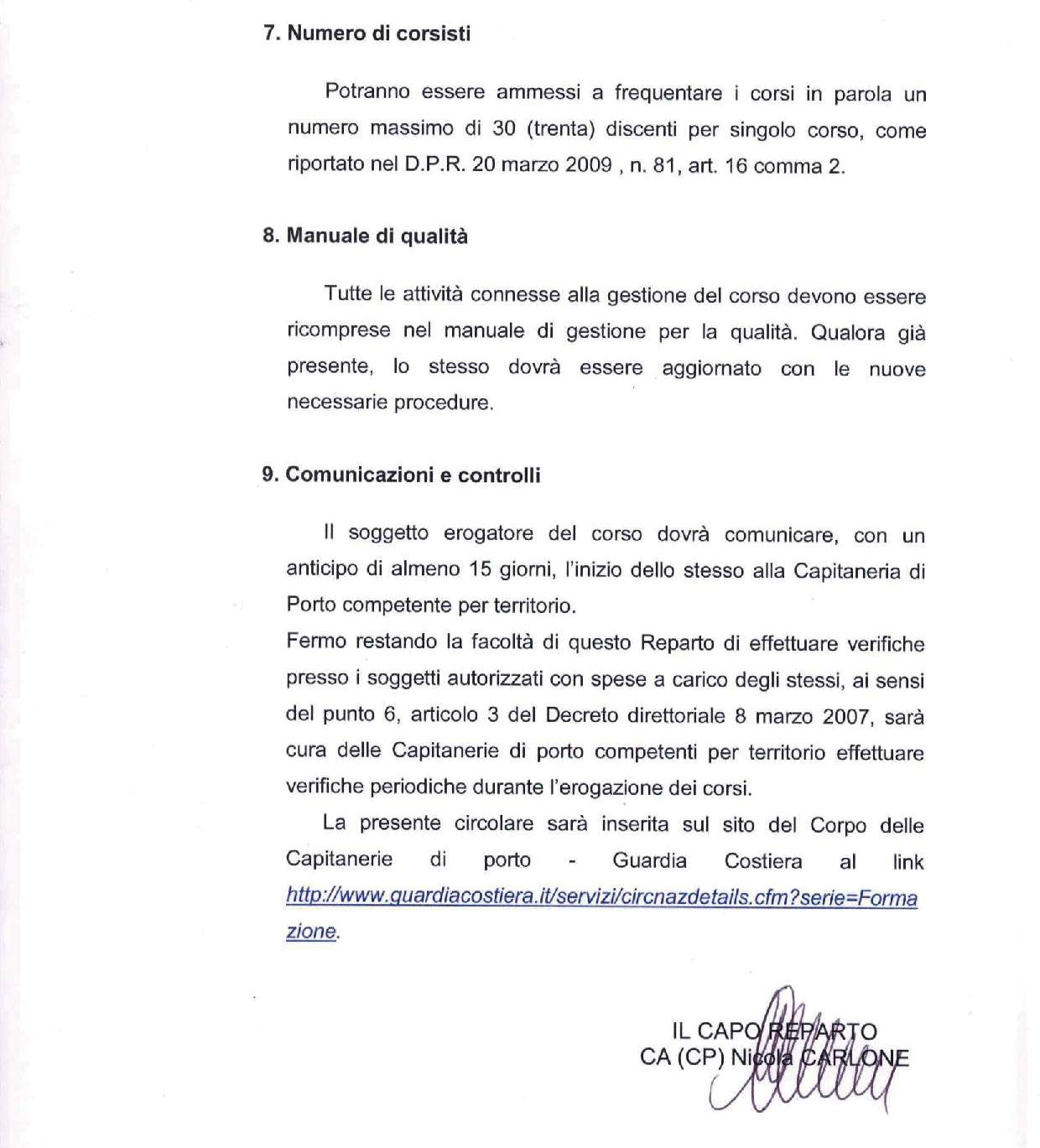 7. Numero di corsisti

Potranno essere ammessi a frequentare i corsi in parola un numero massimo di 30 (trenta) discenti per singolo corso, come riportato nel D.P.R. 20 marzo 2009 , n. 81, art. 16 comma 2.

8. Manuale di qualità

Tutte le attività connesse alla gestione del corso devono essere ricomprese nel manuale di gestione per la qualità. Qualora già presente, lo stesso dovrà essere aggiornato con le nuove necessarie procedure.

9. Comunicazioni e controlli

Il soggetto erogatore del corso dovrà comunicare, con un anticipo di almeno 15 giorni, l'inizio dello stesso alla Capitaneria di Porto competente per territorio.
Fermo restando la facoltà di questo Reparto di effettuare verifiche presso i soggetti autorizzati con spese a carico degli stessi, ai sensi del punto 6, articolo 3 del Decreto direttoriale 8 marzo 2007, sarà cura delle Capitanerie di porto competenti per territorio effettuare verifiche periodiche durante l'erogazione dei corsi.

La presente circolare sarà inserita sul sito del Corpo delle Capitanerie di porto - Guardia Costiera al link http://www.guardiacostiera.it/servizi/circnazdetails.cfm?serie=Formazione.

IL CAPO REPARTO
CA (CP) Nicola CARLONE